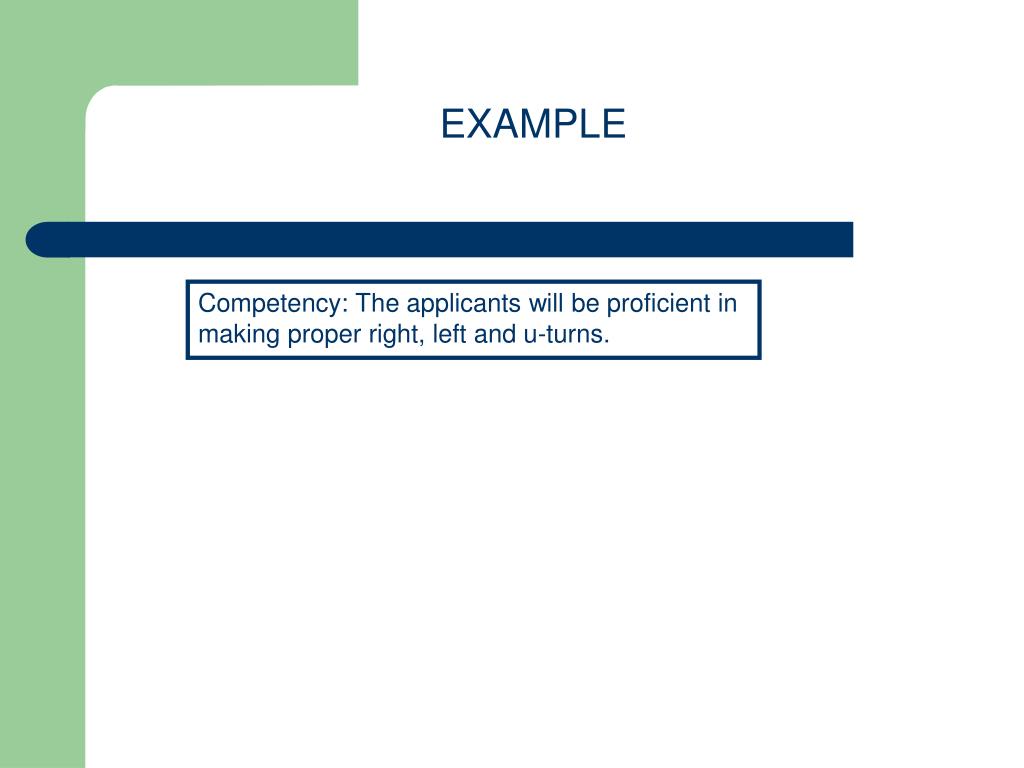 EXAMPLE

Competency: The applicants will be proficient in making proper right, left and u-turns.